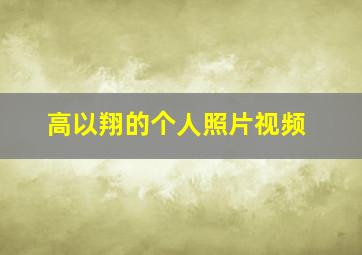 高以翔的个人照片视频